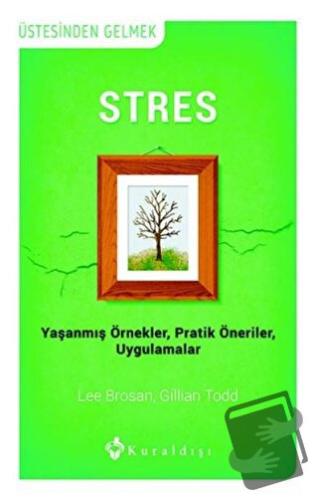 ÜSTESİNDEN GELMEK

STRES

Yaşanmış Örnekler, Pratik Öneriler, Uygulamalar

Lee Brosan, Gillian Todd

Kuraldışı